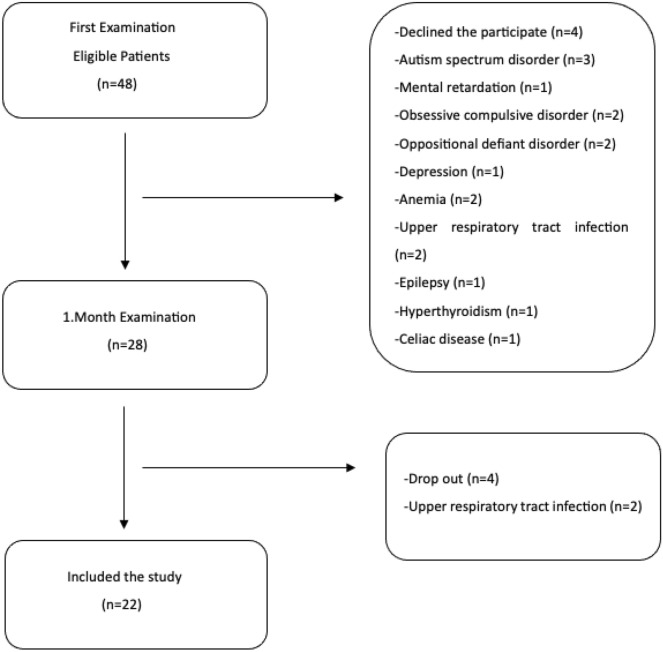 First Examination
Eligible Patients
(n=48)

-Declined the participate (n=4)
-Autism spectrum disorder (n=3)
-Mental retardation (n=1)
-Obsessive compulsive disorder (n=2)
-Oppositional defiant disorder (n=2)
-Depression (n=1)
-Anemia (n=2)
-Upper respiratory tract infection (n=2)
-Epilepsy (n=1)
-Hyperthyroidism (n=1)
-Celiac disease (n=1)

1.Month Examination
(n=28)

-Drop out (n=4)
-Upper respiratory tract infection (n=2)

Included the study
(n=22)